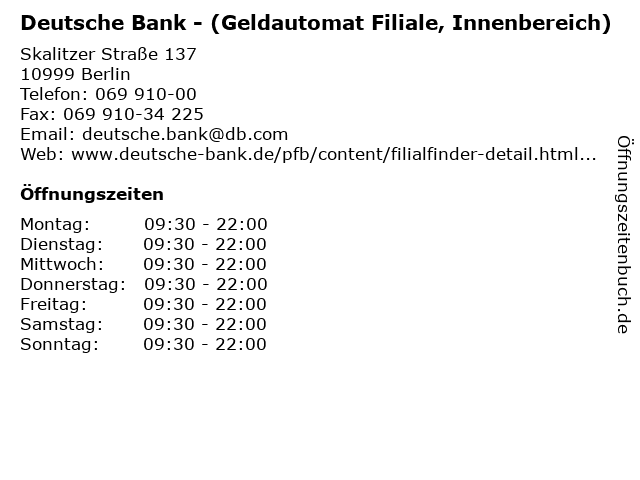 Deutsche Bank - (Geldautomat Filiale, Innenbereich)

Skalitzer Straße 137
10999 Berlin
Telefon: 069 910-00
Fax: 069 910-34 225
Email: deutsche.bank@db.com
Web: www.deutsche-bank.de/pfb/content/filialfinder-detail.html...

Öffnungszeiten

| | |
|---|---|
| Montag: | 09:30 - 22:00 |
| Dienstag: | 09:30 - 22:00 |
| Mittwoch: | 09:30 - 22:00 |
| Donnerstag: | 09:30 - 22:00 |
| Freitag: | 09:30 - 22:00 |
| Samstag: | 09:30 - 22:00 |
| Sonntag: | 09:30 - 22:00 |

Öffnungszeitenbuch.de